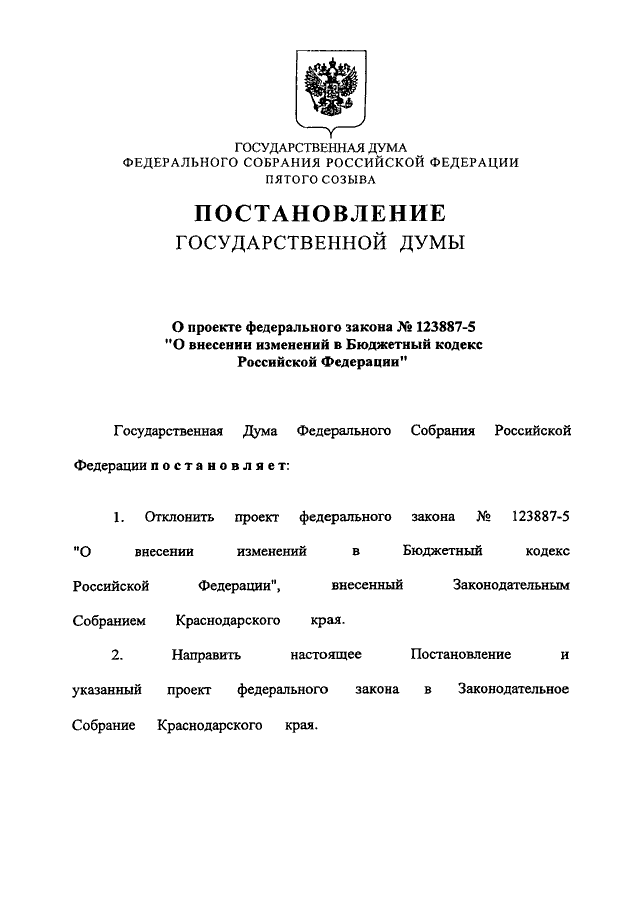 ГОСУДАРСТВЕННАЯ ДУМА
ФЕДЕРАЛЬНОГО СОБРАНИЯ РОССИЙСКОЙ ФЕДЕРАЦИИ
ПЯТОГО СОЗЫВА

ПОСТАНОВЛЕНИЕ
ГОСУДАРСТВЕННОЙ ДУМЫ

О проекте федерального закона № 123887-5
"О внесении изменений в Бюджетный кодекс
Российской Федерации"

Государственная Дума Федерального Собрания Российской Федерации постановляет:

1. Отклонить проект федерального закона № 123887-5 "О внесении изменений в Бюджетный кодекс Российской Федерации", внесенный Законодательным Собранием Краснодарского края.

2. Направить настоящее Постановление и указанный проект федерального закона в Законодательное Собрание Краснодарского края.